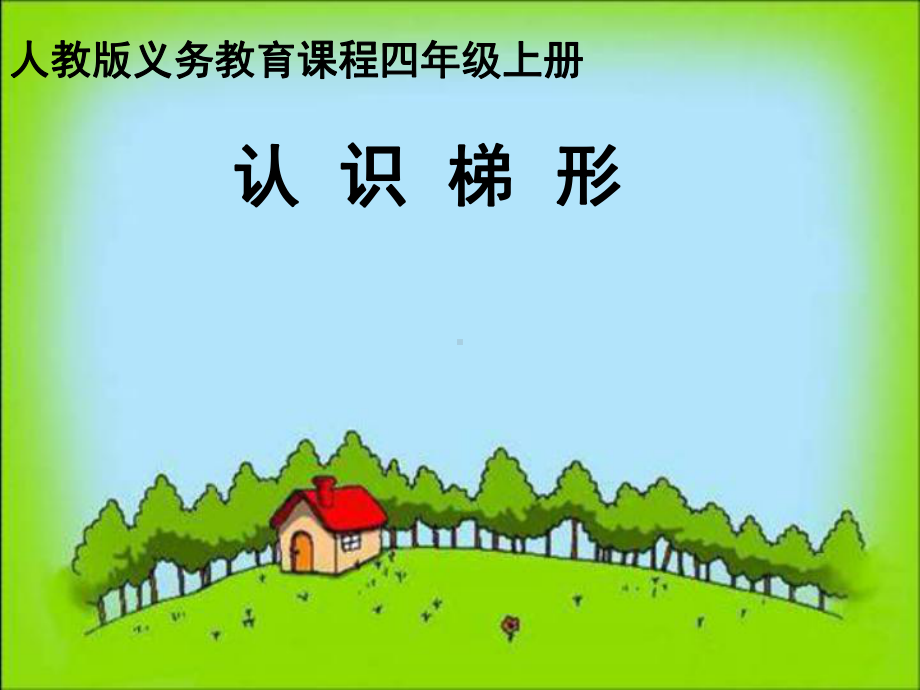 人教版义务教育课程四年级上册

认 识 梯 形